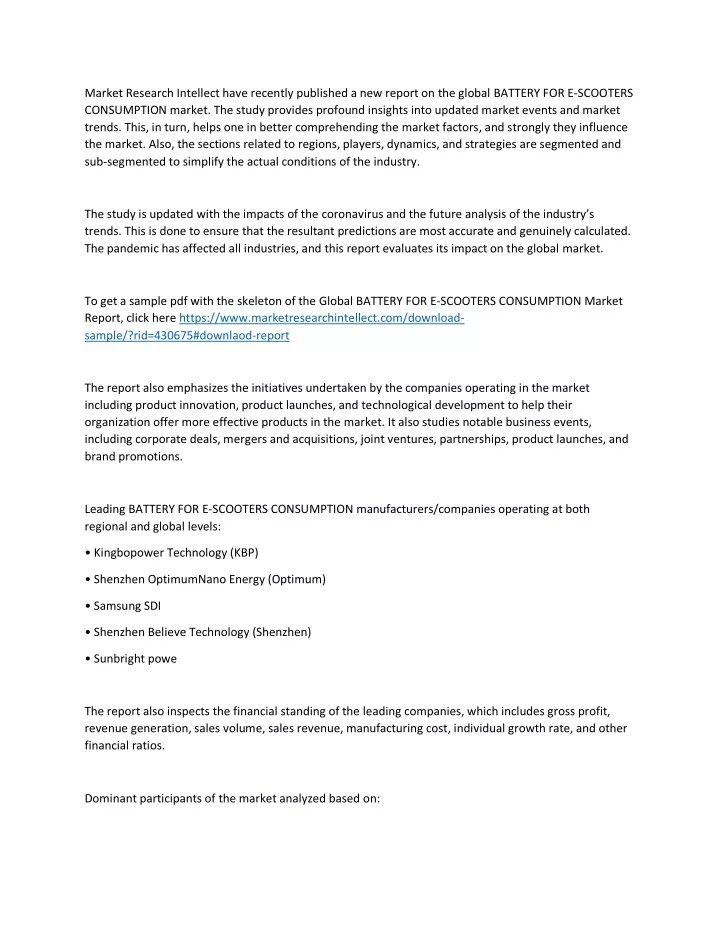 Market Research Intellect have recently published a new report on the global BATTERY FOR E-SCOOTERS CONSUMPTION market. The study provides profound insights into updated market events and market trends. This, in turn, helps one in better comprehending the market factors, and strongly they influence the market. Also, the sections related to regions, players, dynamics, and strategies are segmented and sub-segmented to simplify the actual conditions of the industry.

The study is updated with the impacts of the coronavirus and the future analysis of the industry's trends. This is done to ensure that the resultant predictions are most accurate and genuinely calculated. The pandemic has affected all industries, and this report evaluates its impact on the global market.

To get a sample pdf with the skeleton of the Global BATTERY FOR E-SCOOTERS CONSUMPTION Market Report, click here https://www.marketresearchintellect.com/download-sample/?rid=430675#downlaod-report

The report also emphasizes the initiatives undertaken by the companies operating in the market including product innovation, product launches, and technological development to help their organization offer more effective products in the market. It also studies notable business events, including corporate deals, mergers and acquisitions, joint ventures, partnerships, product launches, and brand promotions.

Leading BATTERY FOR E-SCOOTERS CONSUMPTION manufacturers/companies operating at both regional and global levels:

• Kingbopower Technology (KBP)

• Shenzhen OptimumNano Energy (Optimum)

• Samsung SDI

• Shenzhen Believe Technology (Shenzhen)

• Sunbright powe

The report also inspects the financial standing of the leading companies, which includes gross profit, revenue generation, sales volume, sales revenue, manufacturing cost, individual growth rate, and other financial ratios.

Dominant participants of the market analyzed based on: